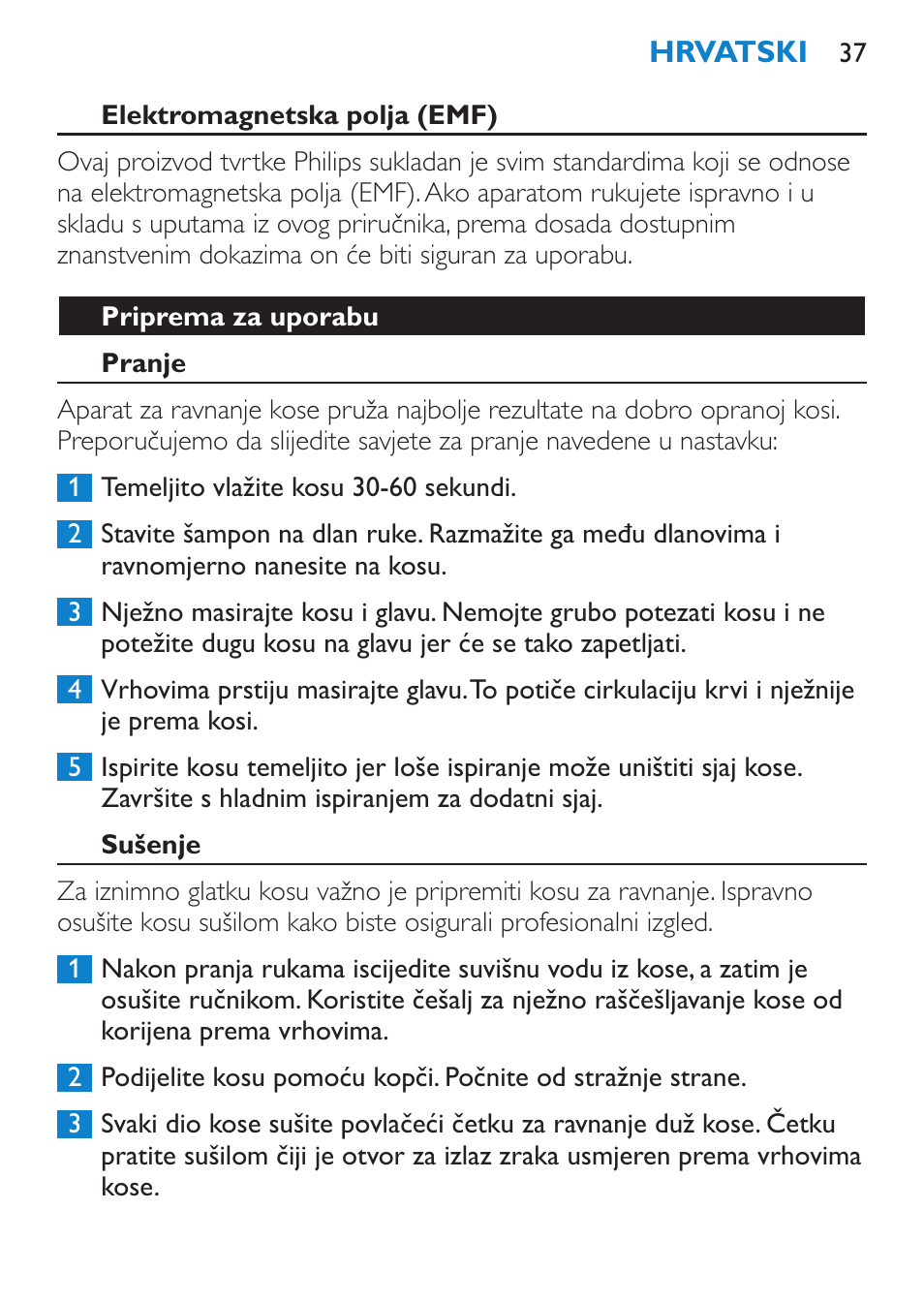 HRVATSKI 37

Elektromagnetska polja (EMF)

Ovaj proizvod tvrtke Philips sukladan je svim standardima koji se odnose na elektromagnetska polja (EMF). Ako aparatom rukujete ispravno i u skladu s uputama iz ovog priručnika, prema dosada dostupnim znanstvenim dokazima on će biti siguran za uporabu.

Priprema za uporabu

Pranje

Aparat za ravnanje kose pruža najbolje rezultate na dobro opranoj kosi. Preporučujemo da slijedite savjete za pranje navedene u nastavku:

1 Temeljito vlažite kosu 30-60 sekundi.

2 Stavite šampon na dlan ruke. Razmažite ga među dlanovima i ravnomjerno nanesite na kosu.

3 Nježno masirajte kosu i glavu. Nemojte grubo potezati kosu i ne potežite dugu kosu na glavu jer će se tako zapetljati.

4 Vrhovima prstiju masirajte glavu. To potiče cirkulaciju krvi i nježnije je prema kosi.

5 Ispirite kosu temeljito jer loše ispiranje može uništiti sjaj kose. Završite s hladnim ispiranjem za dodatni sjaj.

Sušenje

Za iznimno glatku kosu važno je pripremiti kosu za ravnanje. Ispravno osušite kosu sušilom kako biste osigurali profesionalni izgled.

1 Nakon pranja rukama iscijedite suvišnu vodu iz kose, a zatim je osušite ručnikom. Koristite češalj za nježno raščešljavanje kose od korijena prema vrhovima.

2 Podijelite kosu pomoću kopči. Počnite od stražnje strane.

3 Svaki dio kose sušite povlačeći četku za ravnanje duž kose. Četku pratite sušilom čiji je otvor za izlaz zraka usmjeren prema vrhovima kose.